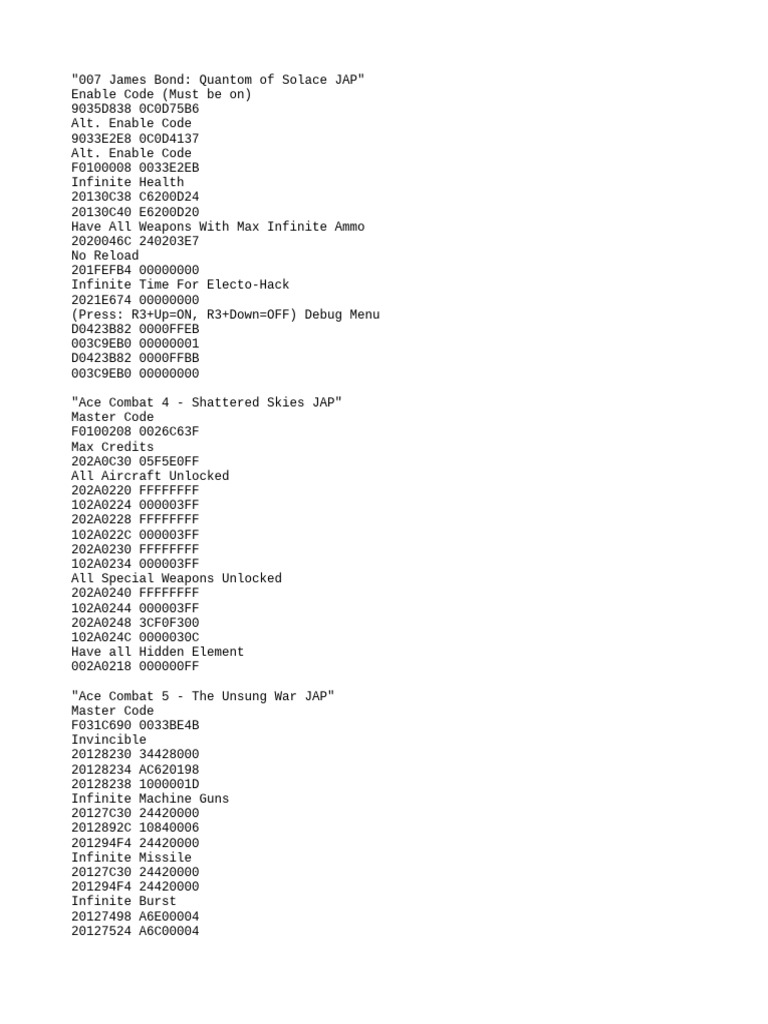 "007 James Bond: Quantom of Solace JAP"
Enable Code (Must be on)
9035D838 0C0D75B6
Alt. Enable Code
9033E2E8 0C0D4137
Alt. Enable Code
F0100008 0033E2EB
Infinite Health
20130C38 C6200D24
20130C40 E6200D20
Have All Weapons With Max Infinite Ammo
2020046C 240203E7
No Reload
201FEFB4 00000000
Infinite Time For Electo-Hack
2021E674 00000000
(Press: R3+Up=ON, R3+Down=OFF) Debug Menu
D0423B82 0000FFEB
003C9EB0 00000001
D0423B82 0000FFBB
003C9EB0 00000000

"Ace Combat 4 - Shattered Skies JAP"
Master Code
F0100208 0026C63F
Max Credits
202A0C30 05F5E0FF
All Aircraft Unlocked
202A0220 FFFFFFFF
102A0224 000003FF
202A0228 FFFFFFFF
102A022C 000003FF
202A0230 FFFFFFFF
102A0234 000003FF
All Special Weapons Unlocked
202A0240 FFFFFFFF
102A0244 000003FF
202A0248 3CF0F300
102A024C 0000030C
Have all Hidden Element
002A0218 000000FF

"Ace Combat 5 - The Unsung War JAP"
Master Code
F031C690 0033BE4B
Invincible
20128230 34428000
20128234 AC620198
20128238 1000001D
Infinite Machine Guns
20127C30 24420000
2012892C 10840006
201294F4 24420000
Infinite Missile
20127C30 24420000
201294F4 24420000
Infinite Burst
20127498 A6E00004
20127524 A6C00004